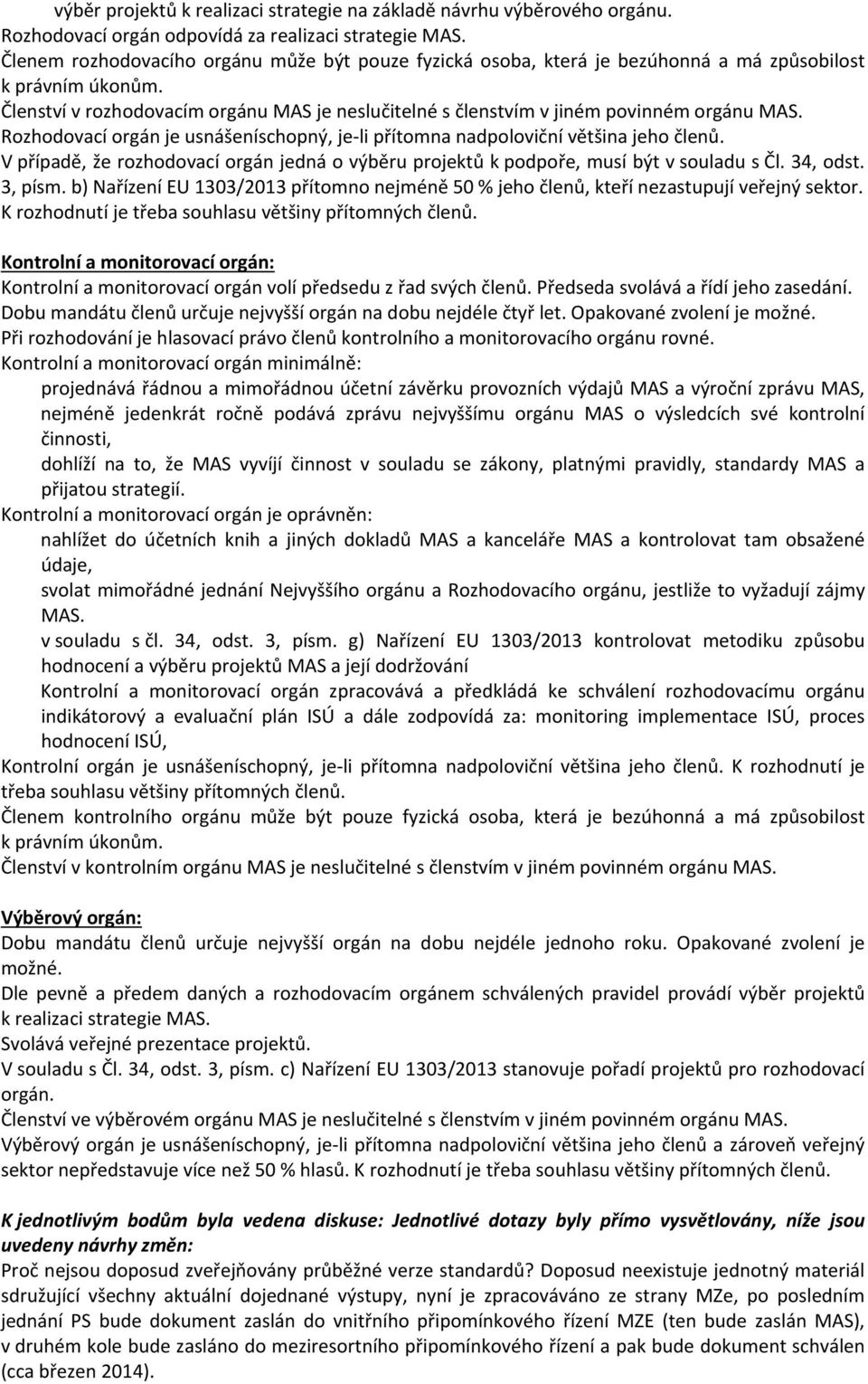 výběr projektů k realizaci strategie na základě návrhu výběrového orgánu.
Rozhodovací orgán odpovídá za realizaci strategie MAS.
Členem rozhodovacího orgánu může být pouze fyzická osoba, která je bezúhonná a má způsobilost k právním úkonům.
Členství v rozhodovacím orgánu MAS je neslučitelné s členstvím v jiném povinném orgánu MAS.
Rozhodovací orgán je usnášeníschopný, je-li přítomna nadpoloviční většina jeho členů.
V případě, že rozhodovací orgán jedná o výběru projektů k podpoře, musí být v souladu s Čl. 34, odst. 3, písm. b) Nařízení EU 1303/2013 přítomno nejméně 50 % jeho členů, kteří nezastupují veřejný sektor.
K rozhodnutí je třeba souhlasu většiny přítomných členů.

Kontrolní a monitorovací orgán:
Kontrolní a monitorovací orgán volí předsedu z řad svých členů. Předseda svolává a řídí jeho zasedání.
Dobu mandátu členů určuje nejvyšší orgán na dobu nejdéle čtyř let. Opakované zvolení je možné.
Při rozhodování je hlasovací právo členů kontrolního a monitorovacího orgánu rovné.
Kontrolní a monitorovací orgán minimálně:
projednává řádnou a mimořádnou účetní závěrku provozních výdajů MAS a výroční zprávu MAS,
nejméně jedenkrát ročně podává zprávu nejvyššímu orgánu MAS o výsledcích své kontrolní činnosti,
dohlíží na to, že MAS vyvíjí činnost v souladu se zákony, platnými pravidly, standardy MAS a přijatou strategií.
Kontrolní a monitorovací orgán je oprávněn:
nahlížet do účetních knih a jiných dokladů MAS a kanceláře MAS a kontrolovat tam obsažené údaje,
svolat mimořádné jednání Nejvyššího orgánu a Rozhodovacího orgánu, jestliže to vyžadují zájmy MAS.
v souladu s čl. 34, odst. 3, písm. g) Nařízení EU 1303/2013 kontrolovat metodiku způsobu hodnocení a výběru projektů MAS a její dodržování
Kontrolní a monitorovací orgán zpracovává a předkládá ke schválení rozhodovacímu orgánu indikátorový a evaluační plán ISÚ a dále zodpovídá za: monitoring implementace ISÚ, proces hodnocení ISÚ,
Kontrolní orgán je usnášeníschopný, je-li přítomna nadpoloviční většina jeho členů. K rozhodnutí je třeba souhlasu většiny přítomných členů.
Členem kontrolního orgánu může být pouze fyzická osoba, která je bezúhonná a má způsobilost k právním úkonům.
Členství v kontrolním orgánu MAS je neslučitelné s členstvím v jiném povinném orgánu MAS.

Výběrový orgán:
Dobu mandátu členů určuje nejvyšší orgán na dobu nejdéle jednoho roku. Opakované zvolení je možné.
Dle pevně a předem daných a rozhodovacím orgánem schválených pravidel provádí výběr projektů k realizaci strategie MAS.
Svolává veřejné prezentace projektů.
V souladu s Čl. 34, odst. 3, písm. c) Nařízení EU 1303/2013 stanovuje pořadí projektů pro rozhodovací orgán.
Členství ve výběrovém orgánu MAS je neslučitelné s členstvím v jiném povinném orgánu MAS.
Výběrový orgán je usnášeníschopný, je-li přítomna nadpoloviční většina jeho členů a zároveň veřejný sektor nepředstavuje více než 50 % hlasů. K rozhodnutí je třeba souhlasu většiny přítomných členů.

K jednotlivým bodům byla vedena diskuse: Jednotlivé dotazy byly přímo vysvětlovány, níže jsou uvedeny návrhy změn:
Proč nejsou doposud zveřejňovány průběžné verze standardů? Doposud neexistuje jednotný materiál sdružující všechny aktuální dojednané výstupy, nyní je zpracováváno ze strany MZe, po posledním jednání PS bude dokument zaslán do vnitřního připomínkového řízení MZE (ten bude zaslán MAS), v druhém kole bude zasláno do meziresortního připomínkového řízení a pak bude dokument schválen (cca březen 2014).